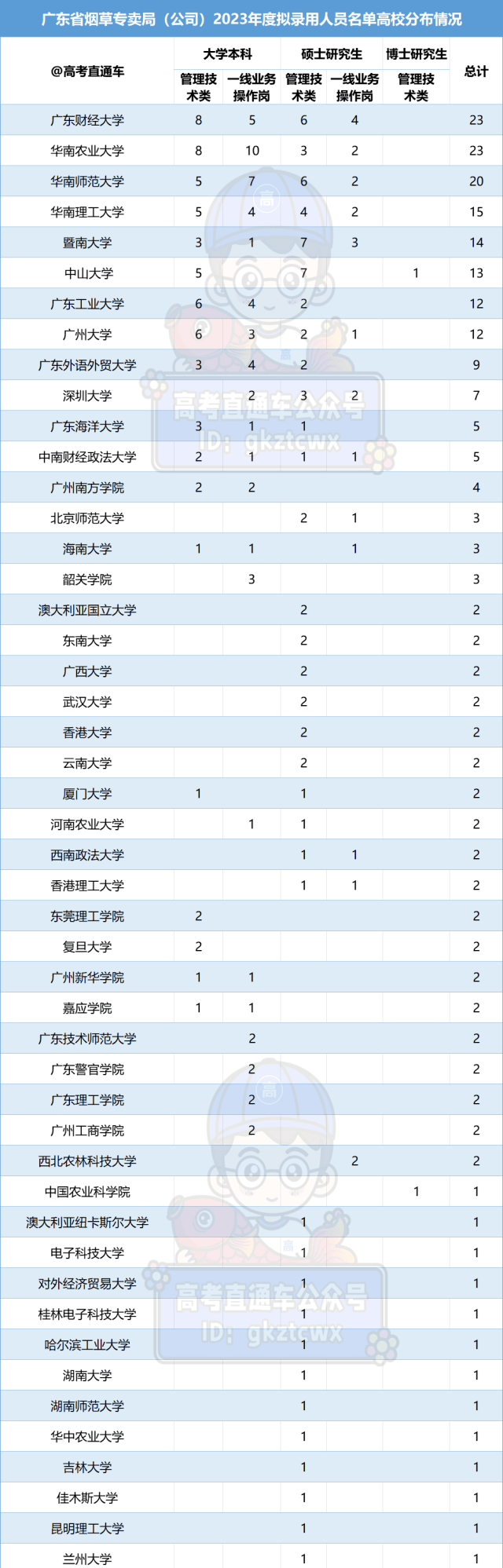 广东省烟草专卖局（公司）2023年度拟录用人员名单高校分布情况

| @高考直通车 | 大学本科 管理技术类 | 大学本科 一线业务操作岗 | 硕士研究生 管理技术类 | 硕士研究生 一线业务操作岗 | 博士研究生 管理技术类 | 总计 |
|---|---|---|---|---|---|---|
| 广东财经大学 | 8 | 5 | 6 | 4 | | 23 |
| 华南农业大学 | 8 | 10 | 3 | 2 | | 23 |
| 华南师范大学 | 5 | 7 | 6 | 2 | | 20 |
| 华南理工大学 | 5 | 4 | 4 | 2 | | 15 |
| 暨南大学 | 3 | 1 | 7 | 3 | | 14 |
| 中山大学 | 5 | | 7 | | 1 | 13 |
| 广东工业大学 | 6 | 4 | 2 | | | 12 |
| 广州大学 | 6 | 3 | 2 | 1 | | 12 |
| 广东外语外贸大学 | 3 | 4 | 2 | | | 9 |
| 深圳大学 | | 2 | 3 | 2 | | 7 |
| 广东海洋大学 | 3 | 1 | 1 | | | 5 |
| 中南财经政法大学 | 2 | 1 | 1 | 1 | | 5 |
| 广州南方学院 | 2 | 2 | | | | 4 |
| 北京师范大学 | | | 2 | 1 | | 3 |
| 海南大学 | 1 | 1 | | 1 | | 3 |
| 韶关学院 | | 3 | | | | 3 |
| 澳大利亚国立大学 | | | 2 | | | 2 |
| 东南大学 | | | 2 | | | 2 |
| 广西大学 | | | 2 | | | 2 |
| 武汉大学 | | | 2 | | | 2 |
| 香港大学 | | | 2 | | | 2 |
| 云南大学 | | | 2 | | | 2 |
| 厦门大学 | 1 | | 1 | | | 2 |
| 河南农业大学 | | 1 | 1 | | | 2 |
| 西南政法大学 | | | 1 | 1 | | 2 |
| 香港理工大学 | | | 1 | 1 | | 2 |
| 东莞理工学院 | 2 | | | | | 2 |
| 复旦大学 | 2 | | | | | 2 |
| 广州新华学院 | 1 | 1 | | | | 2 |
| 嘉应学院 | 1 | 1 | | | | 2 |
| 广东技术师范大学 | | 2 | | | | 2 |
| 广东警官学院 | | 2 | | | | 2 |
| 广东理工学院 | | 2 | | | | 2 |
| 广州工商学院 | | 2 | | | | 2 |
| 西北农林科技大学 | | | | 2 | | 2 |
| 中国农业科学院 | | | | | 1 | 1 |
| 澳大利亚纽卡斯尔大学 | | | 1 | | | 1 |
| 电子科技大学 | | | 1 | | | 1 |
| 对外经济贸易大学 | | | 1 | | | 1 |
| 桂林电子科技大学 | | | 1 | | | 1 |
| 哈尔滨工业大学 | | | 1 | | | 1 |
| 湖南大学 | | | 1 | | | 1 |
| 湖南师范大学 | | | 1 | | | 1 |
| 华中农业大学 | | | 1 | | | 1 |
| 吉林大学 | | | 1 | | | 1 |
| 佳木斯大学 | | | 1 | | | 1 |
| 昆明理工大学 | | | 1 | | | 1 |
| 兰州大学 | | | 1 | | | 1 |

高考直通车公众号 ID: gkztcwx
高考直通车公众号 ID: gkztcwx